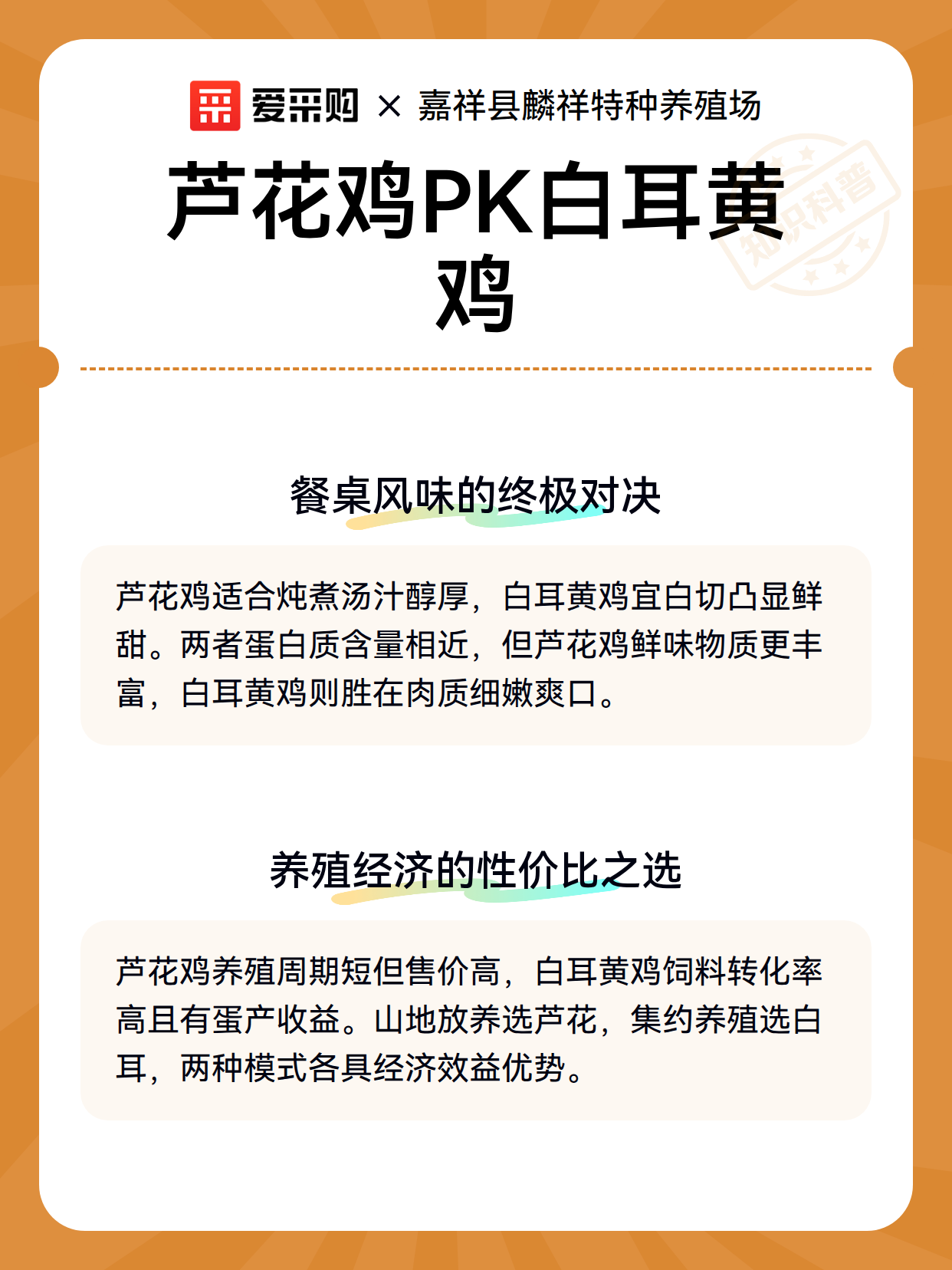 爱采购 × 嘉祥县麟祥特种养殖场

芦花鸡PK白耳黄鸡

知识科普

餐桌风味的终极对决

芦花鸡适合炖煮汤汁醇厚，白耳黄鸡宜白切凸显鲜甜。两者蛋白质含量相近，但芦花鸡鲜味物质更丰富，白耳黄鸡则胜在肉质细嫩爽口。

养殖经济的性价比之选

芦花鸡养殖周期短但售价高，白耳黄鸡饲料转化率高且有蛋产收益。山地放养选芦花，集约养殖选白耳，两种模式各具经济效益优势。